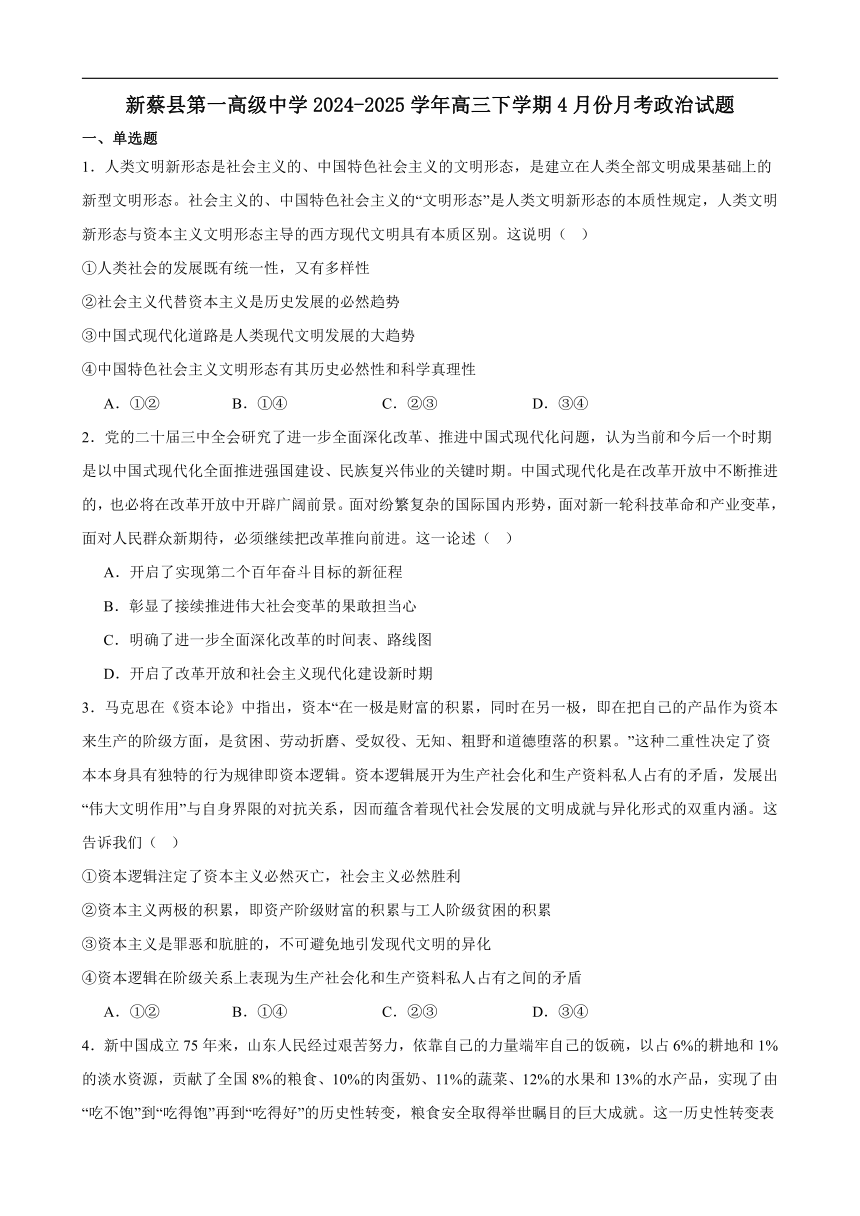 新蔡县第一高级中学2024-2025学年高三下学期4月份月考政治试题

一、单选题

1．人类文明新形态是社会主义的、中国特色社会主义的文明形态，是建立在人类全部文明成果基础上的新型文明形态。社会主义的、中国特色社会主义的“文明形态”是人类文明新形态的本质性规定，人类文明新形态与资本主义文明形态主导的西方现代文明具有本质区别。这说明（　）

①人类社会的发展既有统一性，又有多样性

②社会主义代替资本主义是历史发展的必然趋势

③中国式现代化道路是人类现代文明发展的大趋势

④中国特色社会主义文明形态有其历史必然性和科学真理性

A．①②　　B．①④　　C．②③　　D．③④

2．党的二十届三中全会研究了进一步全面深化改革、推进中国式现代化问题，认为当前和今后一个时期是以中国式现代化全面推进强国建设、民族复兴伟业的关键时期。中国式现代化是在改革开放中不断推进的，也必将在改革开放中开辟广阔前景。面对纷繁复杂的国际国内形势，面对新一轮科技革命和产业变革，面对人民群众新期待，必须继续把改革推向前进。这一论述（　）

A．开启了实现第二个百年奋斗目标的新征程

B．彰显了接续推进伟大社会变革的果敢担当心

C．明确了进一步全面深化改革的时间表、路线图

D．开启了改革开放和社会主义现代化建设新时期

3．马克思在《资本论》中指出，资本“在一极是财富的积累，同时在另一极，即在把自己的产品作为资本来生产的阶级方面，是贫困、劳动折磨、受奴役、无知、粗野和道德堕落的积累。”这种二重性决定了资本本身具有独特的行为规律即资本逻辑。资本逻辑展开为生产社会化和生产资料私人占有的矛盾，发展出“伟大文明作用”与自身界限的对抗关系，因而蕴含着现代社会发展的文明成就与异化形式的双重内涵。这告诉我们（　）

①资本逻辑注定了资本主义必然灭亡，社会主义必然胜利

②资本主义两极的积累，即资产阶级财富的积累与工人阶级贫困的积累

③资本主义是罪恶和肮脏的，不可避免地引发现代文明的异化

④资本逻辑在阶级关系上表现为生产社会化和生产资料私人占有之间的矛盾

A．①②　　B．①④　　C．②③　　D．③④

4．新中国成立75年来，山东人民经过艰苦努力，依靠自己的力量端牢自己的饭碗，以占6%的耕地和1%的淡水资源，贡献了全国8%的粮食、10%的肉蛋奶、11%的蔬菜、12%的水果和13%的水产品，实现了由“吃不饱”到“吃得饱”再到“吃得好”的历史性转变，粮食安全取得举世瞩目的巨大成就。这一历史性转变表